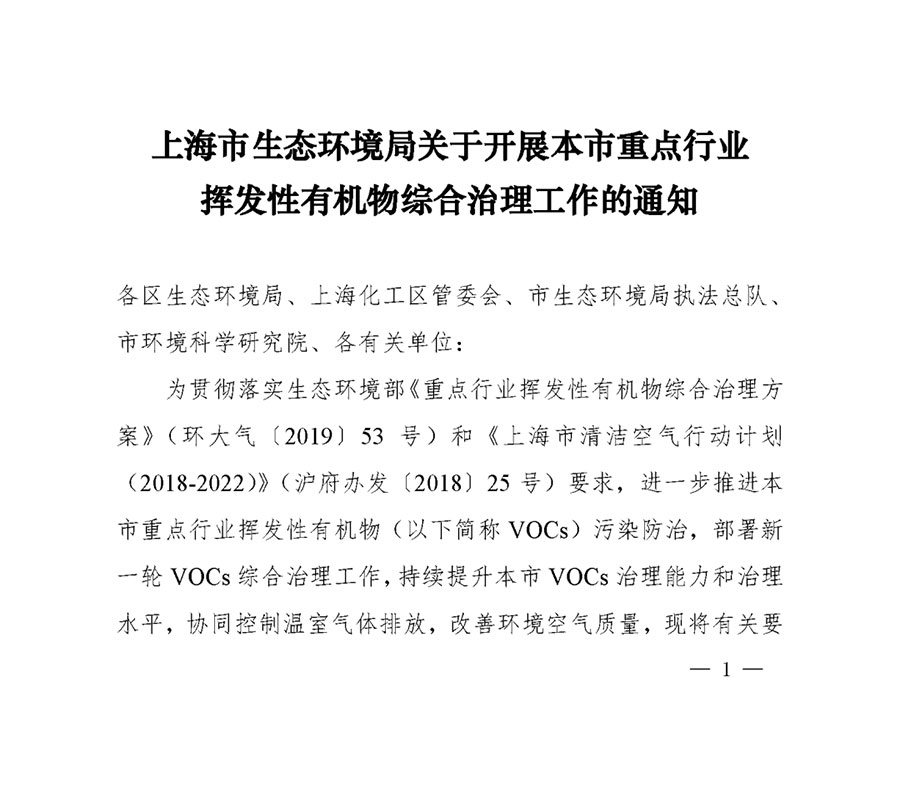 上海市生态环境局关于开展本市重点行业
挥发性有机物综合治理工作的通知

各区生态环境局、上海化工区管委会、市生态环境局执法总队、市环境科学研究院、各有关单位：

为贯彻落实生态环境部《重点行业挥发性有机物综合治理方案》（环大气〔2019〕53号）和《上海市清洁空气行动计划（2018-2022）》（沪府办发〔2018〕25号）要求，进一步推进本市重点行业挥发性有机物（以下简称VOCs）污染防治，部署新一轮VOCs综合治理工作，持续提升本市VOCs治理能力和治理水平，协同控制温室气体排放，改善环境空气质量，现将有关要

— 1 —